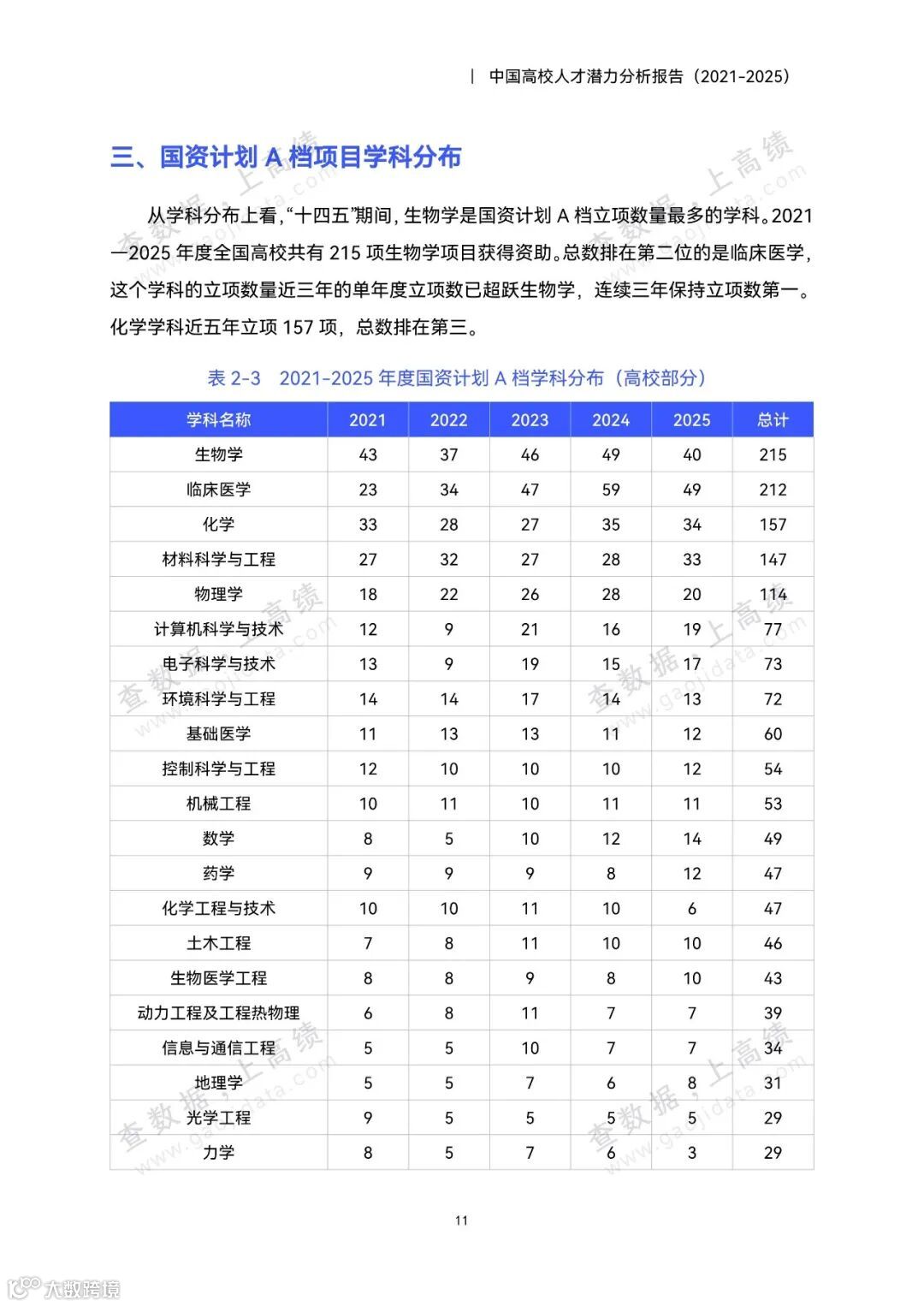 | 中国高校人才潜力分析报告（2021-2025）

三、国资计划 A 档项目学科分布

从学科分布上看，“十四五”期间，生物学是国资计划 A 档立项数量最多的学科。2021—2025 年度全国高校共有 215 项生物学项目获得资助。总数排在第二位的是临床医学，这个学科的立项数量近三年的单年度立项数已超跃生物学，连续三年保持立项数第一。化学学科近五年立项 157 项，总数排在第三。

表 2-3　2021-2025 年度国资计划 A 档学科分布（高校部分）

| 学科名称 | 2021 | 2022 | 2023 | 2024 | 2025 | 总计 |
|---|---|---|---|---|---|---|
| 生物学 | 43 | 37 | 46 | 49 | 40 | 215 |
| 临床医学 | 23 | 34 | 47 | 59 | 49 | 212 |
| 化学 | 33 | 28 | 27 | 35 | 34 | 157 |
| 材料科学与工程 | 27 | 32 | 27 | 28 | 33 | 147 |
| 物理学 | 18 | 22 | 26 | 28 | 20 | 114 |
| 计算机科学与技术 | 12 | 9 | 21 | 16 | 19 | 77 |
| 电子科学与技术 | 13 | 9 | 19 | 15 | 17 | 73 |
| 环境科学与工程 | 14 | 14 | 17 | 14 | 13 | 72 |
| 基础医学 | 11 | 13 | 13 | 11 | 12 | 60 |
| 控制科学与工程 | 12 | 10 | 10 | 10 | 12 | 54 |
| 机械工程 | 10 | 11 | 10 | 11 | 11 | 53 |
| 数学 | 8 | 5 | 10 | 12 | 14 | 49 |
| 药学 | 9 | 9 | 9 | 8 | 12 | 47 |
| 化学工程与技术 | 10 | 10 | 11 | 10 | 6 | 47 |
| 土木工程 | 7 | 8 | 11 | 10 | 10 | 46 |
| 生物医学工程 | 8 | 8 | 9 | 8 | 10 | 43 |
| 动力工程及工程热物理 | 6 | 8 | 11 | 7 | 7 | 39 |
| 信息与通信工程 | 5 | 5 | 10 | 7 | 7 | 34 |
| 地理学 | 5 | 5 | 7 | 6 | 8 | 31 |
| 光学工程 | 9 | 5 | 5 | 5 | 5 | 29 |
| 力学 | 8 | 5 | 7 | 6 | 3 | 29 |

11

查数据，上高绩 www.gaojidata.com

大数跨境